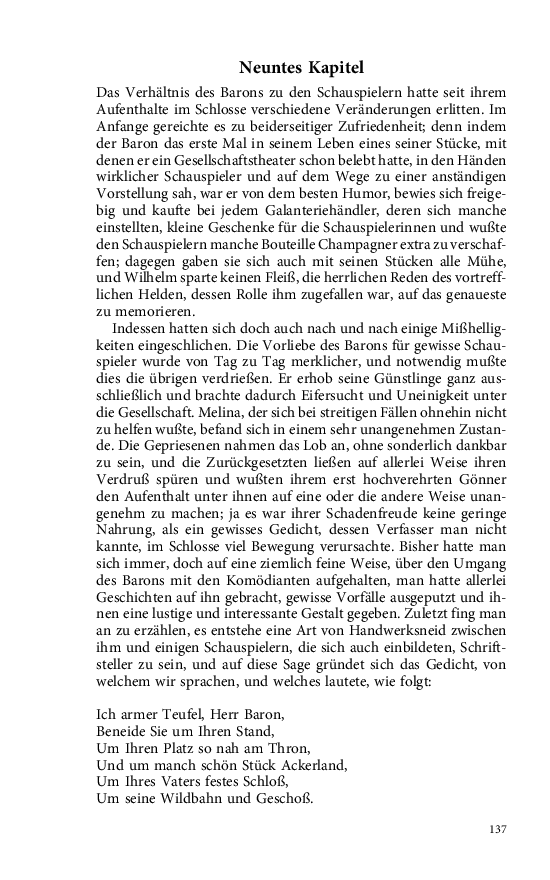 Neuntes Kapitel

Das Verhältnis des Barons zu den Schauspielern hatte seit ihrem Aufenthalte im Schlosse verschiedene Veränderungen erlitten. Im Anfange gereichte es zu beiderseitiger Zufriedenheit; denn indem der Baron das erste Mal in seinem Leben eines seiner Stücke, mit denen er ein Gesellschaftstheater schon belebt hatte, in den Händen wirklicher Schauspieler und auf dem Wege zu einer anständigen Vorstellung sah, war er von dem besten Humor, bewies sich freigebig und kaufte bei jedem Galanteriehändler, deren sich manche einstellten, kleine Geschenke für die Schauspielerinnen und wußte den Schauspielern manche Bouteille Champagner extra zu verschaffen; dagegen gaben sie sich auch mit seinen Stücken alle Mühe, und Wilhelm sparte keinen Fleiß, die herrlichen Reden des vortrefflichen Helden, dessen Rolle ihm zugefallen war, auf das genaueste zu memorieren.

Indessen hatten sich doch auch nach und nach einige Mißhelligkeiten eingeschlichen. Die Vorliebe des Barons für gewisse Schauspieler wurde von Tag zu Tag merklicher, und notwendig mußte dies die übrigen verdrießen. Er erhob seine Günstlinge ganz ausschließlich und brachte dadurch Eifersucht und Uneinigkeit unter die Gesellschaft. Melina, der sich bei streitigen Fällen ohnehin nicht zu helfen wußte, befand sich in einem sehr unangenehmen Zustande. Die Gepriesenen nahmen das Lob an, ohne sonderlich dankbar zu sein, und die Zurückgesetzten ließen auf allerlei Weise ihren Verdruß spüren und wußten ihrem erst hochverehrten Gönner den Aufenthalt unter ihnen auf eine oder die andere Weise unangenehm zu machen; ja es war ihrer Schadenfreude keine geringe Nahrung, als ein gewisses Gedicht, dessen Verfasser man nicht kannte, im Schlosse viel Bewegung verursachte. Bisher hatte man sich immer, doch auf eine ziemlich feine Weise, über den Umgang des Barons mit den Komödianten aufgehalten, man hatte allerlei Geschichten auf ihn gebracht, gewisse Vorfälle ausgeputzt und ihnen eine lustige und interessante Gestalt gegeben. Zuletzt fing man an zu erzählen, es entstehe eine Art von Handwerksneid zwischen ihm und einigen Schauspielern, die sich auch einbildeten, Schriftsteller zu sein, und auf diese Sage gründet sich das Gedicht, von welchem wir sprachen, und welches lautete, wie folgt:

Ich armer Teufel, Herr Baron,
Beneide Sie um Ihren Stand,
Um Ihren Platz so nah am Thron,
Und um manch schön Stück Ackerland,
Um Ihres Vaters festes Schloß,
Um seine Wildbahn und Geschoß.

137